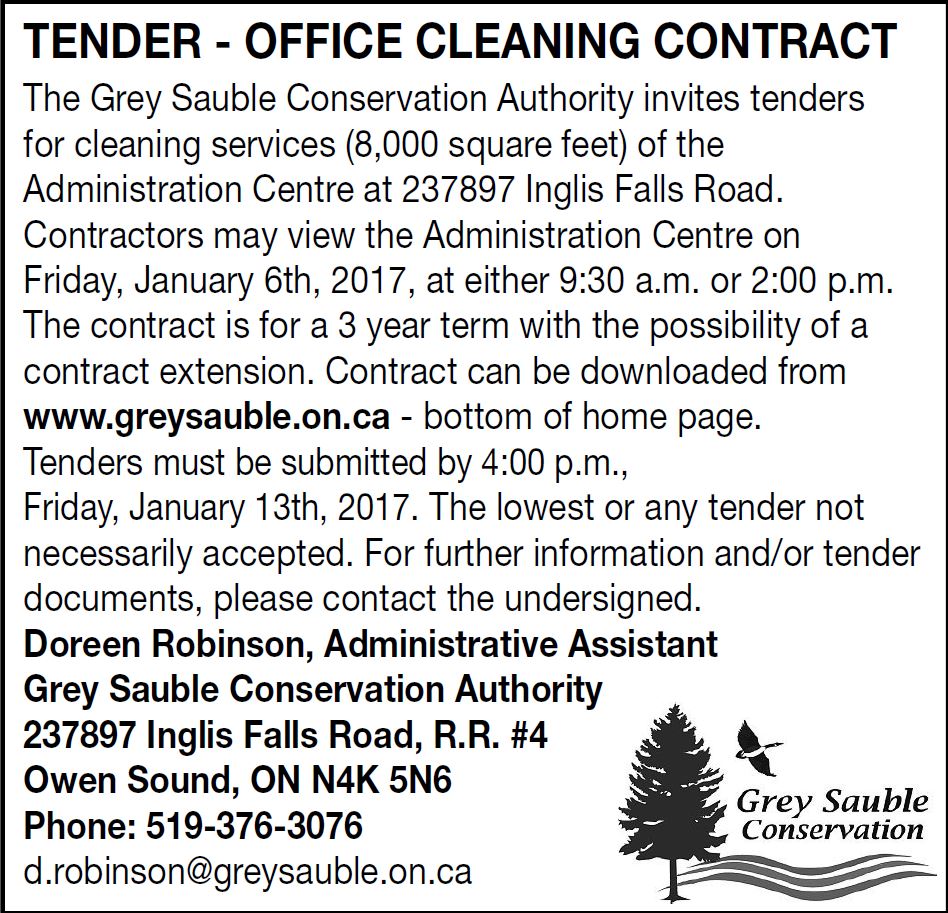 TENDER - OFFICE CLEANING CONTRACT

The Grey Sauble Conservation Authority invites tenders for cleaning services (8,000 square feet) of the Administration Centre at 237897 Inglis Falls Road. Contractors may view the Administration Centre on Friday, January 6th, 2017, at either 9:30 a.m. or 2:00 p.m. The contract is for a 3 year term with the possibility of a contract extension. Contract can be downloaded from www.greysauble.on.ca - bottom of home page. Tenders must be submitted by 4:00 p.m., Friday, January 13th, 2017. The lowest or any tender not necessarily accepted. For further information and/or tender documents, please contact the undersigned.

Doreen Robinson, Administrative Assistant
Grey Sauble Conservation Authority
237897 Inglis Falls Road, R.R. #4
Owen Sound, ON N4K 5N6
Phone: 519-376-3076
d.robinson@greysauble.on.ca

Grey Sauble
Conservation